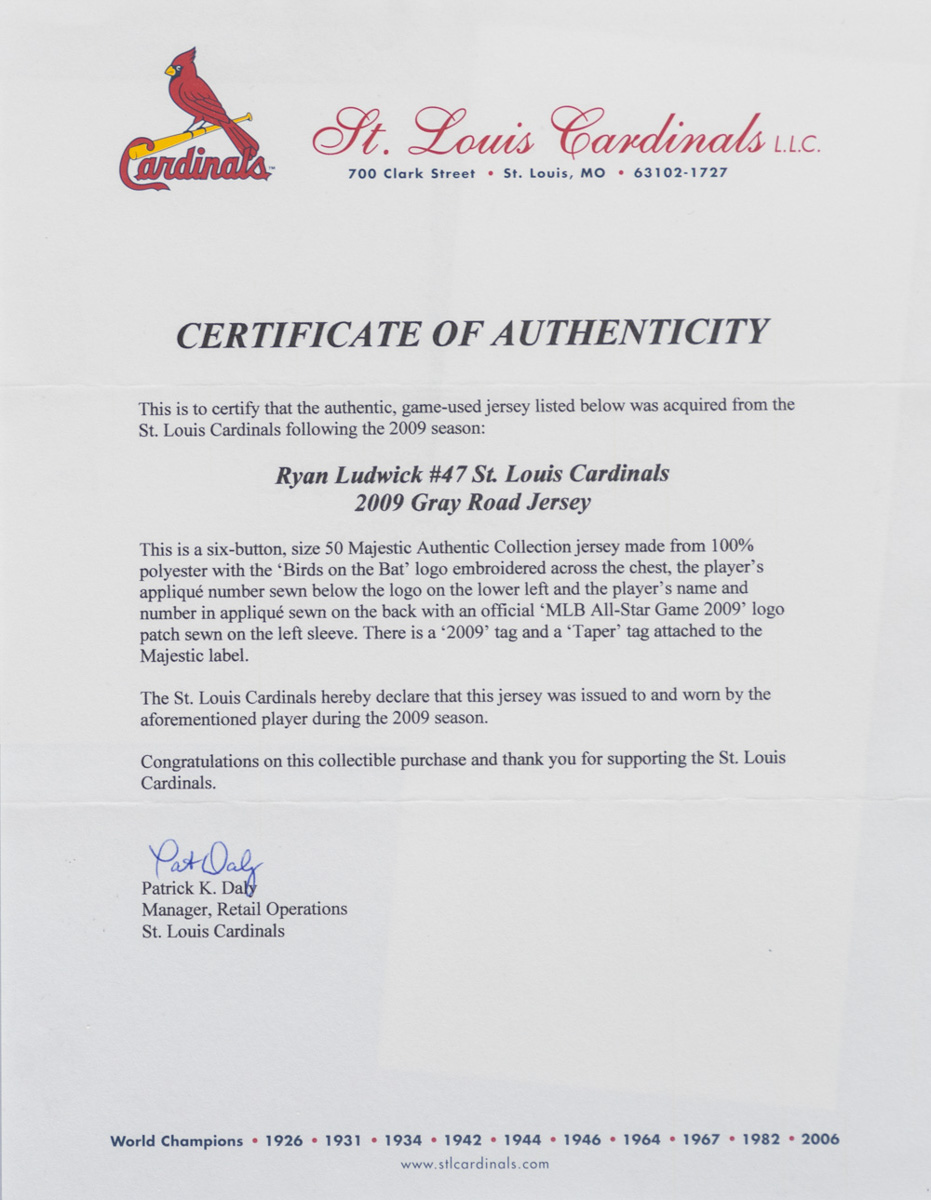 Cardinals

St. Louis Cardinals L.L.C.
700 Clark Street • St. Louis, MO • 63102-1727

CERTIFICATE OF AUTHENTICITY

This is to certify that the authentic, game-used jersey listed below was acquired from the St. Louis Cardinals following the 2009 season:

Ryan Ludwick #47 St. Louis Cardinals
2009 Gray Road Jersey

This is a six-button, size 50 Majestic Authentic Collection jersey made from 100% polyester with the 'Birds on the Bat' logo embroidered across the chest, the player's appliqué number sewn below the logo on the lower left and the player's name and number in appliqué sewn on the back with an official 'MLB All-Star Game 2009' logo patch sewn on the left sleeve. There is a '2009' tag and a 'Taper' tag attached to the Majestic label.

The St. Louis Cardinals hereby declare that this jersey was issued to and worn by the aforementioned player during the 2009 season.

Congratulations on this collectible purchase and thank you for supporting the St. Louis Cardinals.

Pat Daly
Patrick K. Daly
Manager, Retail Operations
St. Louis Cardinals

World Champions • 1926 • 1931 • 1934 • 1942 • 1944 • 1946 • 1964 • 1967 • 1982 • 2006
www.stlcardinals.com